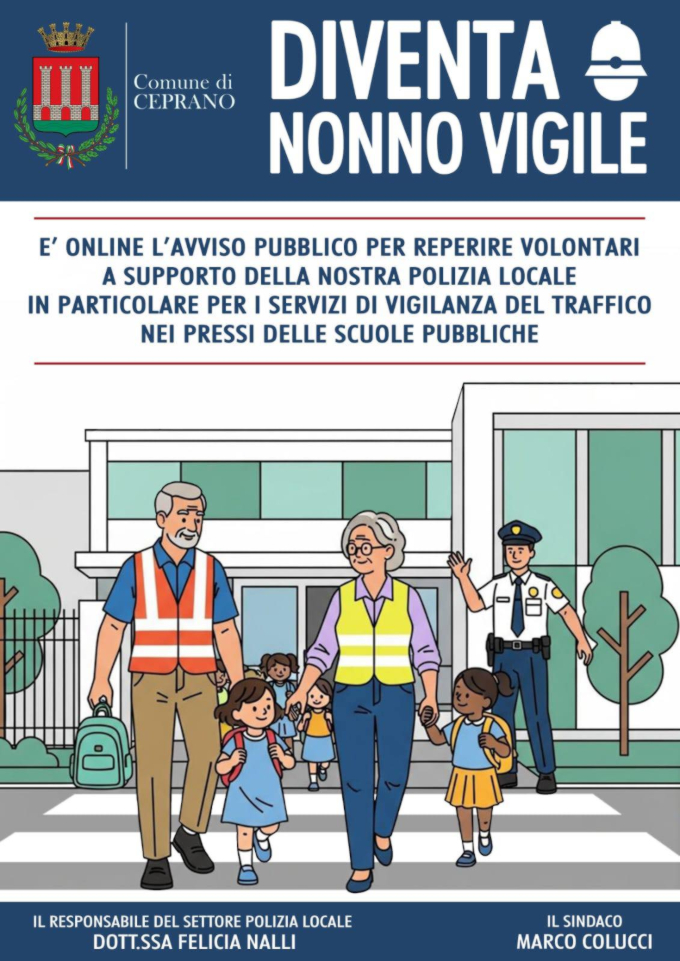 Comune di CEPRANO

DIVENTA NONNO VIGILE

E' ONLINE L'AVVISO PUBBLICO PER REPERIRE VOLONTARI A SUPPORTO DELLA NOSTRA POLIZIA LOCALE IN PARTICOLARE PER I SERVIZI DI VIGILANZA DEL TRAFFICO NEI PRESSI DELLE SCUOLE PUBBLICHE

IL RESPONSABILE DEL SETTORE POLIZIA LOCALE
DOTT.SSA FELICIA NALLI

IL SINDACO
MARCO COLUCCI